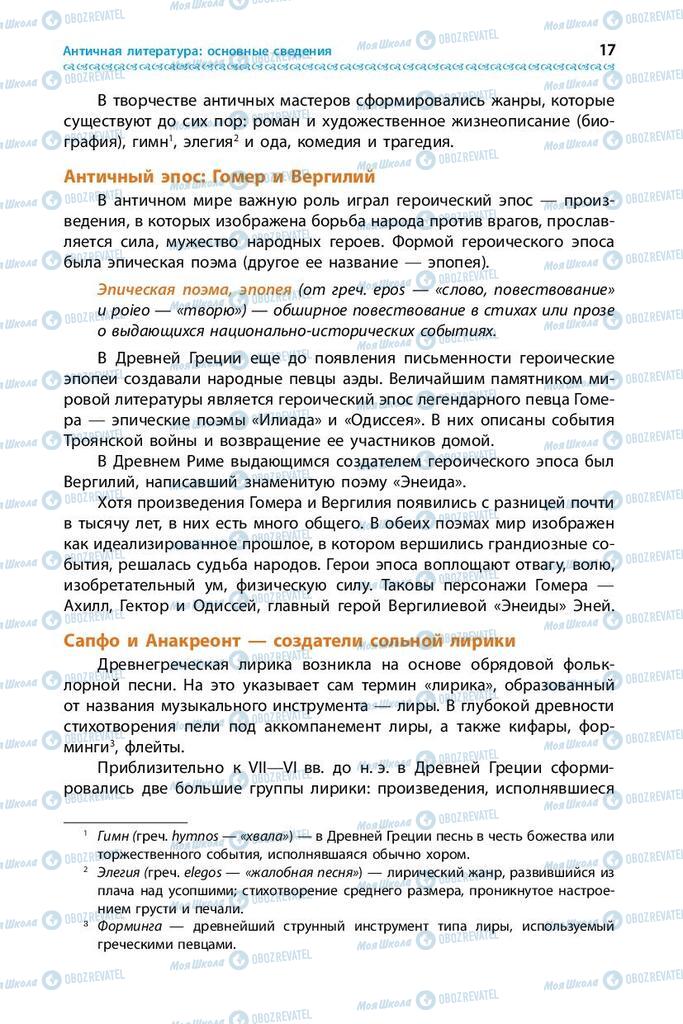 Античная литература: основные сведения 17

В творчестве античных мастеров сформировались жанры, которые существуют до сих пор: роман и художественное жизнеописание (биография), гимн$^1$, элегия$^2$ и ода, комедия и трагедия.

Античный эпос: Гомер и Вергилий

В античном мире важную роль играл героический эпос — произведения, в которых изображена борьба народа против врагов, прославляется сила, мужество народных героев. Формой героического эпоса была эпическая поэма (другое ее название — эпопея).

Эпическая поэма, эпопея (от греч. epos — «слово, повествование» и poieo — «творю») — обширное повествование в стихах или прозе о выдающихся национально-исторических событиях.

В Древней Греции еще до появления письменности героические эпопеи создавали народные певцы аэды. Величайшим памятником мировой литературы является героический эпос легендарного певца Гомера — эпические поэмы «Илиада» и «Одиссея». В них описаны события Троянской войны и возвращение ее участников домой.

В Древнем Риме выдающимся создателем героического эпоса был Вергилий, написавший знаменитую поэму «Энеида».

Хотя произведения Гомера и Вергилия появились с разницей почти в тысячу лет, в них есть много общего. В обеих поэмах мир изображен как идеализированное прошлое, в котором вершились грандиозные события, решалась судьба народов. Герои эпоса воплощают отвагу, волю, изобретательный ум, физическую силу. Таковы персонажи Гомера — Ахилл, Гектор и Одиссей, главный герой Вергилиевой «Энеиды» Эней.

Сапфо и Анакреонт — создатели сольной лирики

Древнегреческая лирика возникла на основе обрядовой фольклорной песни. На это указывает сам термин «лирика», образованный от названия музыкального инструмента — лиры. В глубокой древности стихотворения пели под аккомпанемент лиры, а также кифары, форминги$^3$, флейты.

Приблизительно к VII—VI вв. до н. э. в Древней Греции сформировались две большие группы лирики: произведения, исполнявшиеся

$^1$ Гимн (греч. hymnos — «хвала») — в Древней Греции песнь в честь божества или торжественного события, исполнявшаяся обычно хором.

$^2$ Элегия (греч. elegos — «жалобная песня») — лирический жанр, развившийся из плача над усопшими; стихотворение среднего размера, проникнутое настроением грусти и печали.

$^3$ Форминга — древнейший струнный инструмент типа лиры, используемый греческими певцами.